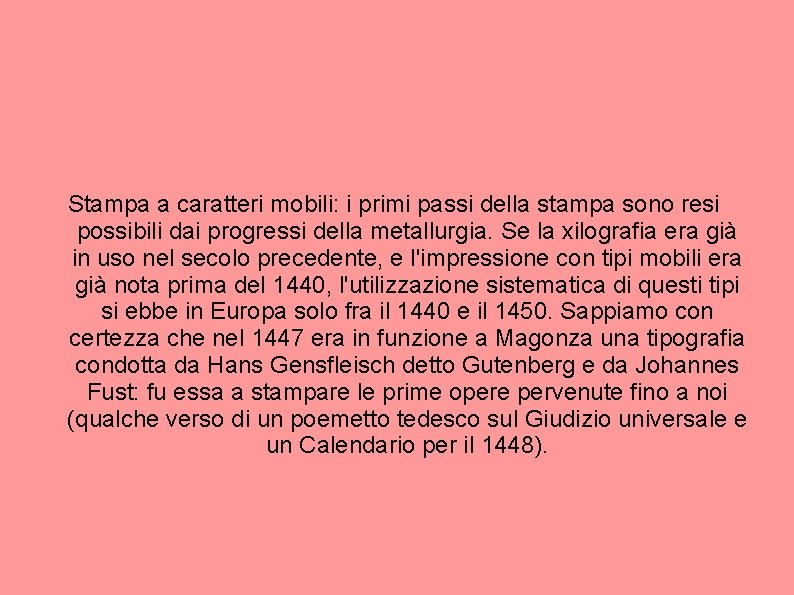 Stampa a caratteri mobili: i primi passi della stampa sono resi possibili dai progressi della metallurgia. Se la xilografia era già in uso nel secolo precedente, e l'impressione con tipi mobili era già nota prima del 1440, l'utilizzazione sistematica di questi tipi si ebbe in Europa solo fra il 1440 e il 1450. Sappiamo con certezza che nel 1447 era in funzione a Magonza una tipografia condotta da Hans Gensfleisch detto Gutenberg e da Johannes Fust: fu essa a stampare le prime opere pervenute fino a noi (qualche verso di un poemetto tedesco sul Giudizio universale e un Calendario per il 1448).